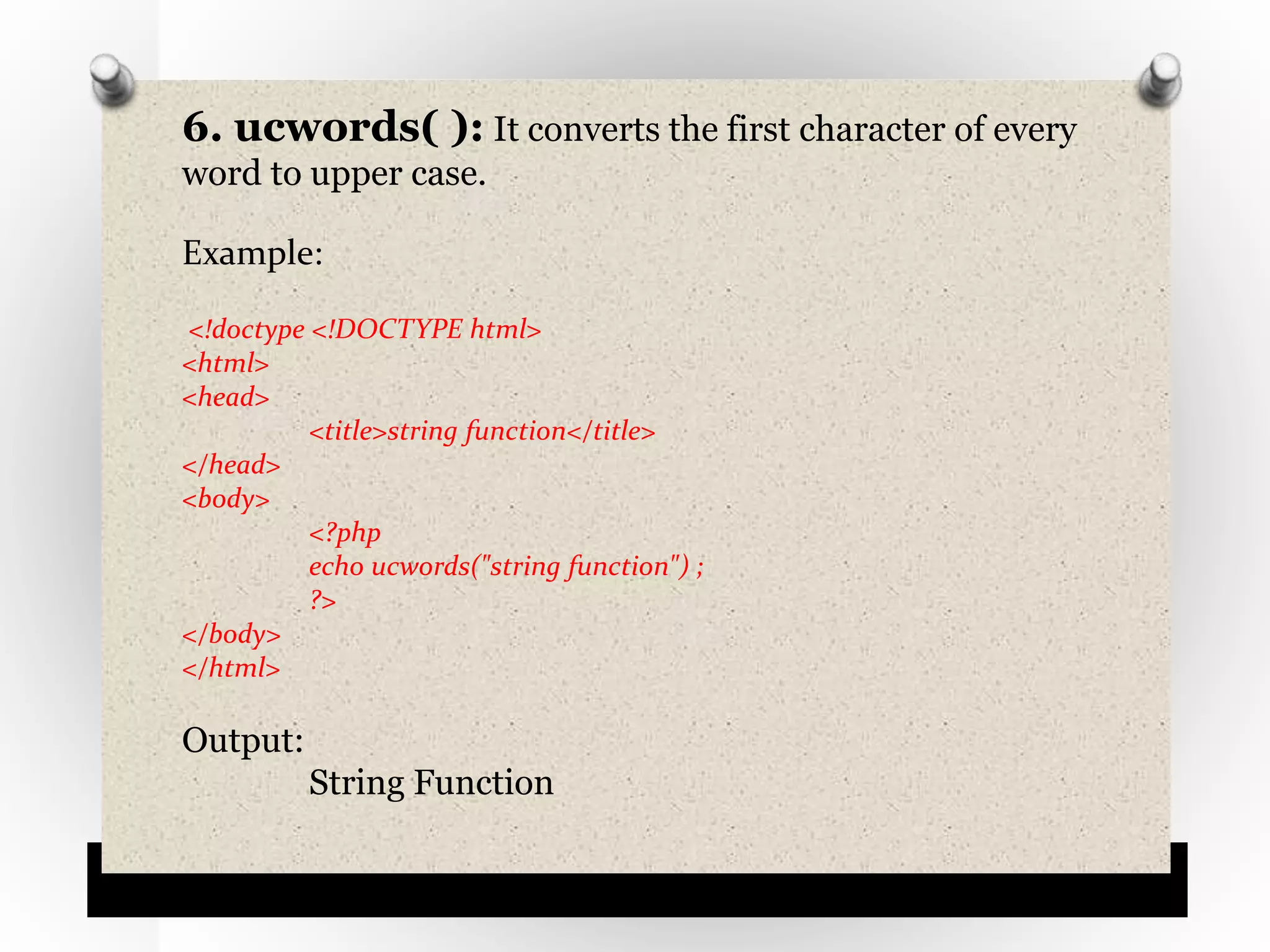 6. ucwords( ): It converts the first character of every word to upper case.

Example:

<!doctype <!DOCTYPE html>
<html>
<head>
<title>string function</title>
</head>
<body>
<?php
echo ucwords("string function") ;
?>
</body>
</html>

Output:
String Function